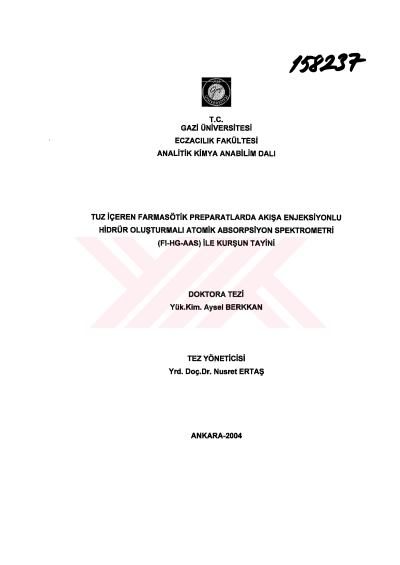 158237

T.C.
GAZİ ÜNİVERSİTESİ
ECZACILIK FAKÜLTESİ
ANALİTİK KİMYA ANABİLİM DALI

TUZ İÇEREN FARMASÖTİK PREPARATLARDA AKIŞA ENJEKSİYONLU HİDRÜR OLUŞTURMALI ATOMİK ABSORPSİYON SPEKTROMETRİ (FI-HG-AAS) İLE KURŞUN TAYİNİ

DOKTORA TEZİ
Yük.Kim. Aysel BERKKAN

TEZ YÖNETİCİSİ
Yrd. Doç.Dr. Nusret ERTAŞ

ANKARA-2004